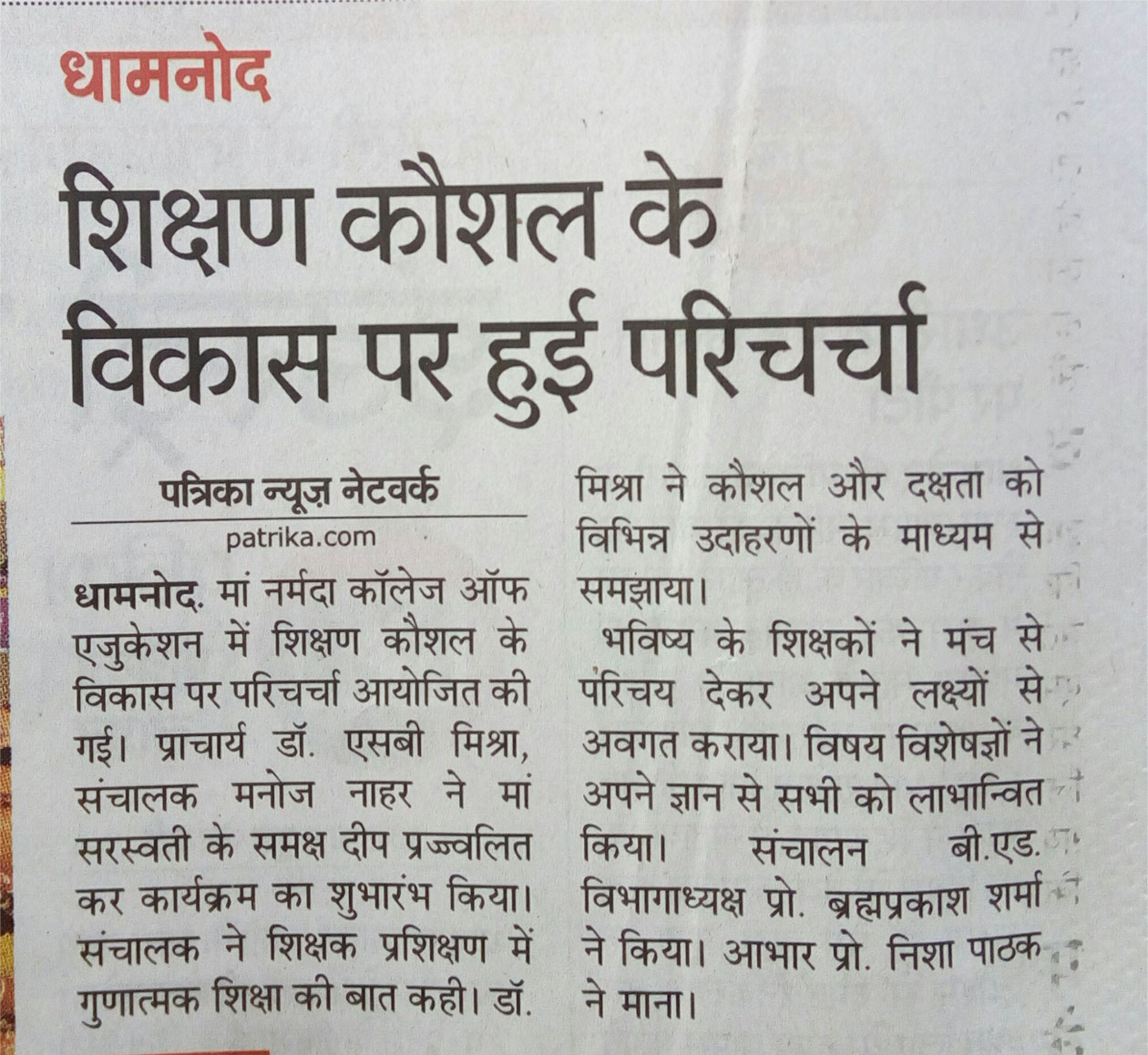 धामनोद

शिक्षण कौशल के विकास पर हुई परिचर्चा

पत्रिका न्यूज़ नेटवर्क
patrika.com

धामनोद. मां नर्मदा कॉलेज ऑफ एजुकेशन में शिक्षण कौशल के विकास पर परिचर्चा आयोजित की गई। प्राचार्य डॉ. एसबी मिश्रा, संचालक मनोज नाहर ने मां सरस्वती के समक्ष दीप प्रज्ज्वलित कर कार्यक्रम का शुभारंभ किया। संचालक ने शिक्षक प्रशिक्षण में गुणात्मक शिक्षा की बात कही। डॉ. मिश्रा ने कौशल और दक्षता को विभिन्न उदाहरणों के माध्यम से समझाया।

भविष्य के शिक्षकों ने मंच से परिचय देकर अपने लक्ष्यों से अवगत कराया। विषय विशेषज्ञों ने अपने ज्ञान से सभी को लाभान्वित किया। संचालन बी.एड. विभागाध्यक्ष प्रो. ब्रह्मप्रकाश शर्मा ने किया। आभार प्रो. निशा पाठक ने माना।